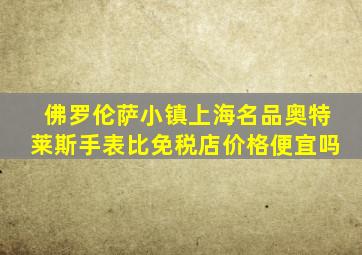 佛罗伦萨小镇上海名品奥特莱斯手表比免税店价格便宜吗